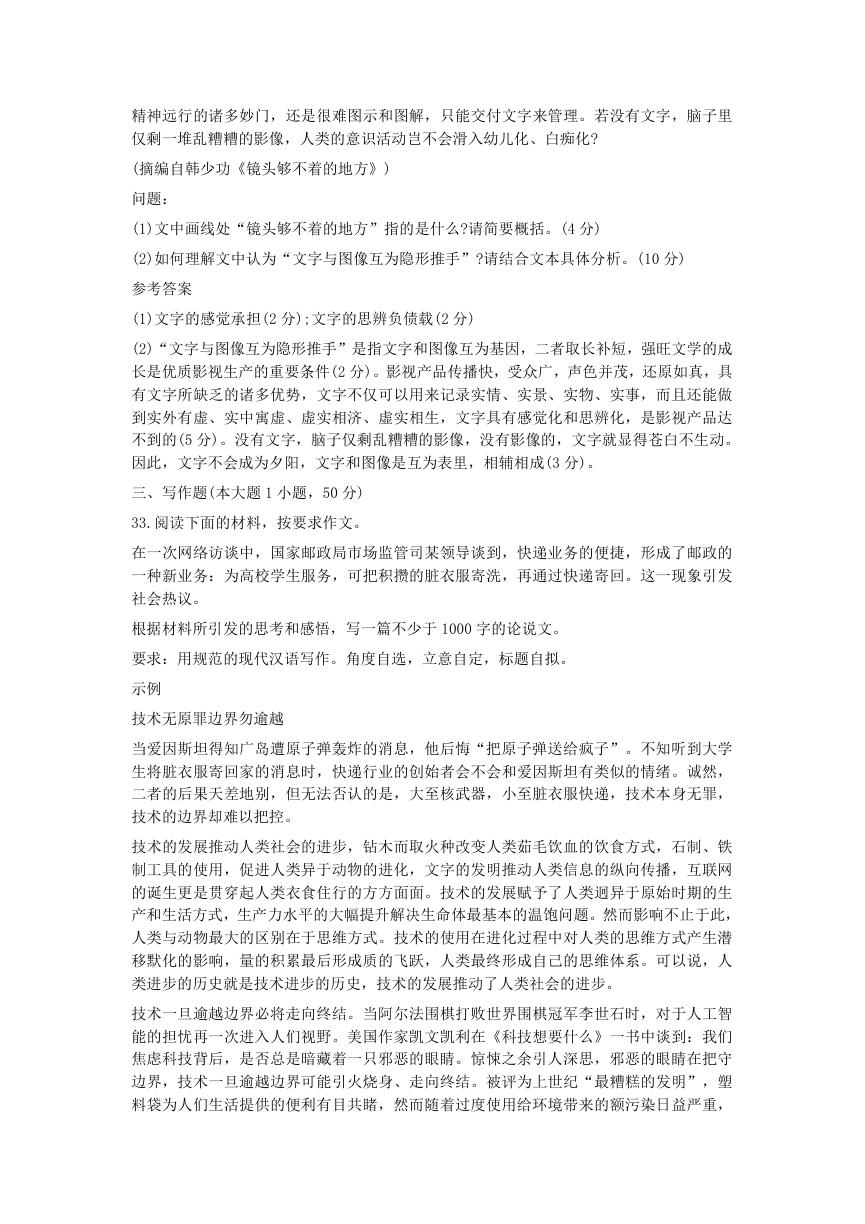 精神远行的诸多妙门，还是很难图示和图解，只能交付文字来管理。若没有文字，脑子里仅剩一堆乱糟糟的影像，人类的意识活动岂不会滑入幼儿化、白痴化?

(摘编自韩少功《镜头够不着的地方》)

问题：

(1)文中画线处“镜头够不着的地方”指的是什么?请简要概括。(4 分)

(2)如何理解文中认为“文字与图像互为隐形推手”?请结合文本具体分析。(10 分)

参考答案

(1)文字的感觉承担(2 分);文字的思辨负债载(2 分)

(2)“文字与图像互为隐形推手”是指文字和图像互为基因，二者取长补短，强旺文学的成长是优质影视生产的重要条件(2 分)。影视产品传播快，受众广，声色并茂，还原如真，具有文字所缺乏的诸多优势，文字不仅可以用来记录实情、实景、实物、实事，而且还能做到实外有虚、实中寓虚、虚实相济、虚实相生，文字具有感觉化和思辨化，是影视产品达不到的(5 分)。没有文字，脑子仅剩乱糟糟的影像，没有影像的，文字就显得苍白不生动。因此，文字不会成为夕阳，文字和图像是互为表里，相辅相成(3 分)。

三、写作题(本大题 1 小题，50 分)

33.阅读下面的材料，按要求作文。

在一次网络访谈中，国家邮政局市场监管司某领导谈到，快递业务的便捷，形成了邮政的一种新业务：为高校学生服务，可把积攒的脏衣服寄洗，再通过快递寄回。这一现象引发社会热议。

根据材料所引发的思考和感悟，写一篇不少于 1000 字的论说文。

要求：用规范的现代汉语写作。角度自选，立意自定，标题自拟。

示例

技术无原罪边界勿逾越

当爱因斯坦得知广岛遭原子弹轰炸的消息，他后悔“把原子弹送给疯子”。不知听到大学生将脏衣服寄回家的消息时，快递行业的创始者会不会和爱因斯坦有类似的情绪。诚然，二者的后果天差地别，但无法否认的是，大至核武器，小至脏衣服快递，技术本身无罪，技术的边界却难以把控。

技术的发展推动人类社会的进步，钻木而取火种改变人类茹毛饮血的饮食方式，石制、铁制工具的使用，促进人类异于动物的进化，文字的发明推动人类信息的纵向传播，互联网的诞生更是贯穿起人类衣食住行的方方面面。技术的发展赋予了人类迥异于原始时期的生产和生活方式，生产力水平的大幅提升解决生命体最基本的温饱问题。然而影响不止于此，人类与动物最大的区别在于思维方式。技术的使用在进化过程中对人类的思维方式产生潜移默化的影响，量的积累最后形成质的飞跃，人类最终形成自己的思维体系。可以说，人类进步的历史就是技术进步的历史，技术的发展推动了人类社会的进步。

技术一旦逾越边界必将走向终结。当阿尔法围棋打败世界围棋冠军李世石时，对于人工智能的担忧再一次进入人们视野。美国作家凯文凯利在《科技想要什么》一书中谈到：我们焦虑科技背后，是否总是暗藏着一只邪恶的眼睛。惊悚之余引人深思，邪恶的眼睛在把守边界，技术一旦逾越边界可能引火烧身、走向终结。被评为上世纪“最糟糕的发明”，塑料袋为人们生活提供的便利有目共睹，然而随着过度使用给环境带来的额污染日益严重，